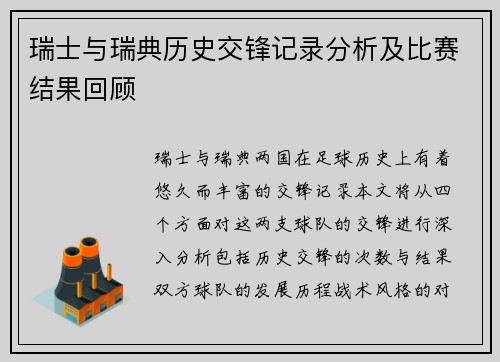 瑞士与瑞典历史交锋记录分析及比赛结果回顾

瑞士与瑞典两国在足球历史上有着悠久而丰富的交锋记录本文将从四个方面对这两支球队的交锋进行深入分析包括历史交锋的次数与结果双方球队的发展历程战术风格的对